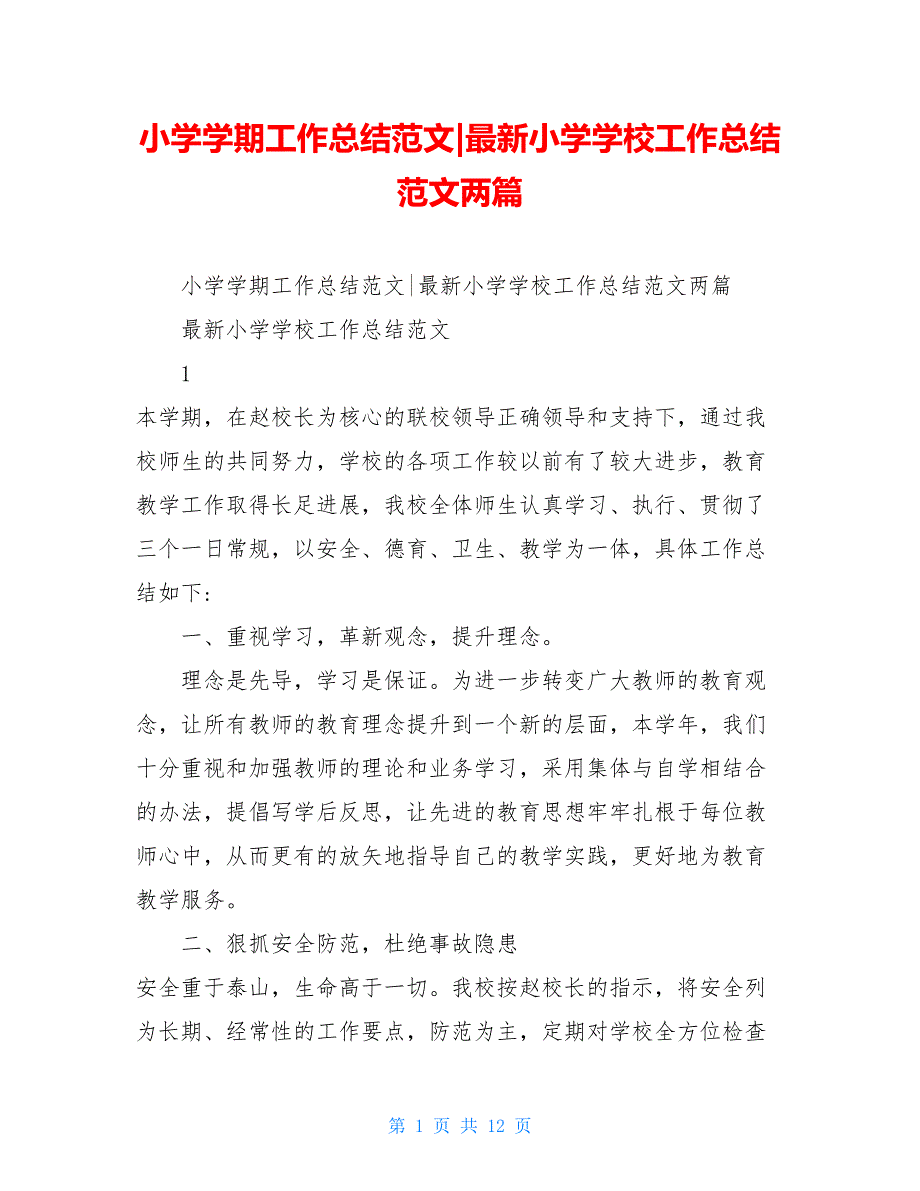 小学学期工作总结范文|最新小学学校工作总结范文两篇

小学学期工作总结范文|最新小学学校工作总结范文两篇

最新小学学校工作总结范文

1

本学期，在赵校长为核心的联校领导正确领导和支持下，通过我校师生的共同努力，学校的各项工作较以前有了较大进步，教育教学工作取得长足进展，我校全体师生认真学习、执行、贯彻了三个一日常规，以安全、德育、卫生、教学为一体，具体工作总结如下:

一、重视学习，革新观念，提升理念。

理念是先导，学习是保证。为进一步转变广大教师的教育观念，让所有教师的教育理念提升到一个新的层面，本学年，我们十分重视和加强教师的理论和业务学习，采用集体与自学相结合的办法，提倡写学后反思，让先进的教育思想牢牢扎根于每位教师心中，从而更有的放矢地指导自己的教学实践，更好地为教育教学服务。

二、狠抓安全防范，杜绝事故隐患

安全重于泰山，生命高于一切。我校按赵校长的指示，将安全列为长期、经常性的工作要点，防范为主，定期对学校全方位检查

第 1 页 共 12 页